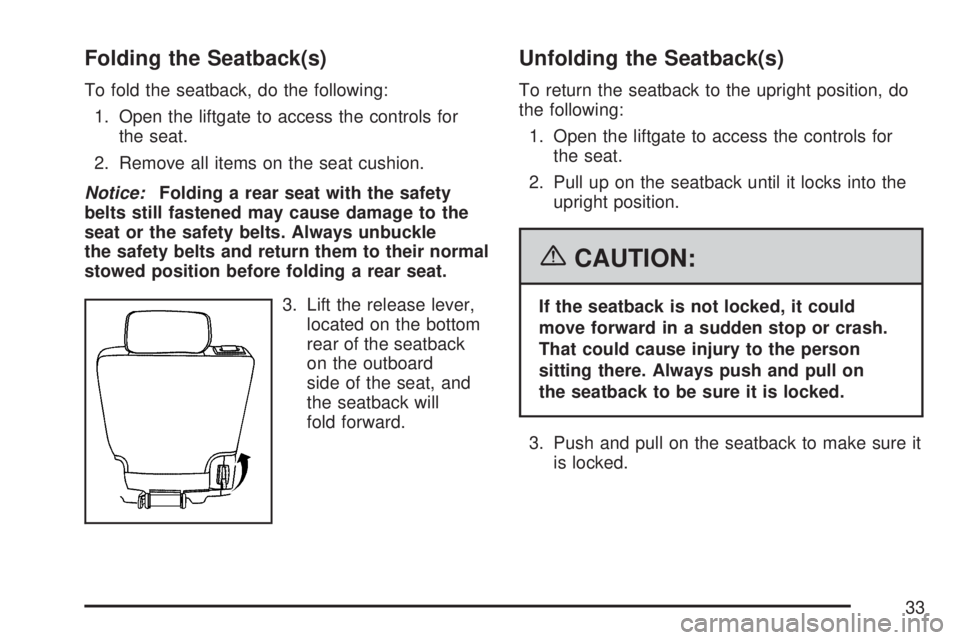 Folding the Seatback(s)

To fold the seatback, do the following:

1. Open the liftgate to access the controls for the seat.

2. Remove all items on the seat cushion.

Notice: Folding a rear seat with the safety belts still fastened may cause damage to the seat or the safety belts. Always unbuckle the safety belts and return them to their normal stowed position before folding a rear seat.

3. Lift the release lever, located on the bottom rear of the seatback on the outboard side of the seat, and the seatback will fold forward.

Unfolding the Seatback(s)

To return the seatback to the upright position, do the following:

1. Open the liftgate to access the controls for the seat.

2. Pull up on the seatback until it locks into the upright position.

CAUTION:

If the seatback is not locked, it could move forward in a sudden stop or crash. That could cause injury to the person sitting there. Always push and pull on the seatback to be sure it is locked.

3. Push and pull on the seatback to make sure it is locked.

33

carmanualsonline.info